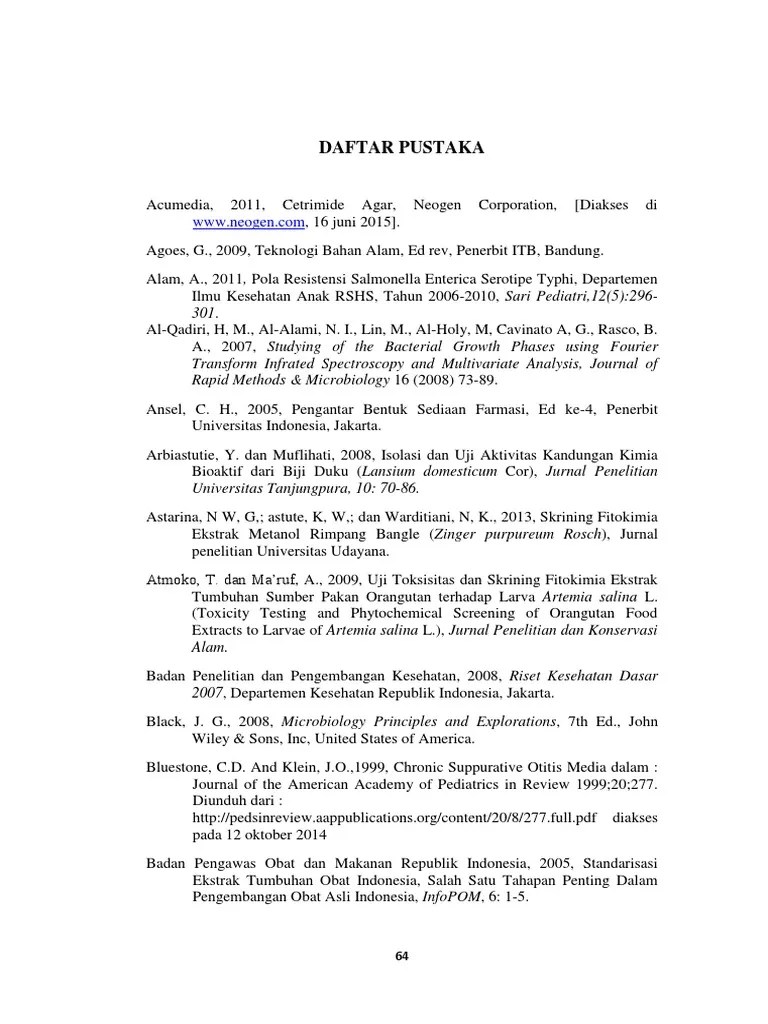 DAFTAR PUSTAKA

Acumedia, 2011, Cetrimide Agar, Neogen Corporation, [Diakses di www.neogen.com, 16 juni 2015].

Agoes, G., 2009, Teknologi Bahan Alam, Ed rev, Penerbit ITB, Bandung.

Alam, A., 2011, Pola Resistensi Salmonella Enterica Serotipe Typhi, Departemen Ilmu Kesehatan Anak RSHS, Tahun 2006-2010, Sari Pediatri,12(5):296-301.

Al-Qadiri, H, M., Al-Alami, N. I., Lin, M., Al-Holy, M, Cavinato A, G., Rasco, B. A., 2007, Studying of the Bacterial Growth Phases using Fourier Transform Infrated Spectroscopy and Multivariate Analysis, Journal of Rapid Methods & Microbiology 16 (2008) 73-89.

Ansel, C. H., 2005, Pengantar Bentuk Sediaan Farmasi, Ed ke-4, Penerbit Universitas Indonesia, Jakarta.

Arbiastutie, Y. dan Muflihati, 2008, Isolasi dan Uji Aktivitas Kandungan Kimia Bioaktif dari Biji Duku (Lansium domesticum Cor), Jurnal Penelitian Universitas Tanjungpura, 10: 70-86.

Astarina, N W, G,; astute, K, W,; dan Warditiani, N, K., 2013, Skrining Fitokimia Ekstrak Metanol Rimpang Bangle (Zinger purpureum Rosch), Jurnal penelitian Universitas Udayana.

Atmoko, T. dan Ma'ruf, A., 2009, Uji Toksisitas dan Skrining Fitokimia Ekstrak Tumbuhan Sumber Pakan Orangutan terhadap Larva Artemia salina L. (Toxicity Testing and Phytochemical Screening of Orangutan Food Extracts to Larvae of Artemia salina L.), Jurnal Penelitian dan Konservasi Alam.

Badan Penelitian dan Pengembangan Kesehatan, 2008, Riset Kesehatan Dasar 2007, Departemen Kesehatan Republik Indonesia, Jakarta.

Black, J. G., 2008, Microbiology Principles and Explorations, 7th Ed., John Wiley & Sons, Inc, United States of America.

Bluestone, C.D. And Klein, J.O.,1999, Chronic Suppurative Otitis Media dalam : Journal of the American Academy of Pediatrics in Review 1999;20;277. Diunduh dari : http://pedsinreview.aappublications.org/content/20/8/277.full.pdf diakses pada 12 oktober 2014

Badan Pengawas Obat dan Makanan Republik Indonesia, 2005, Standarisasi Ekstrak Tumbuhan Obat Indonesia, Salah Satu Tahapan Penting Dalam Pengembangan Obat Asli Indonesia, InfoPOM, 6: 1-5.

64